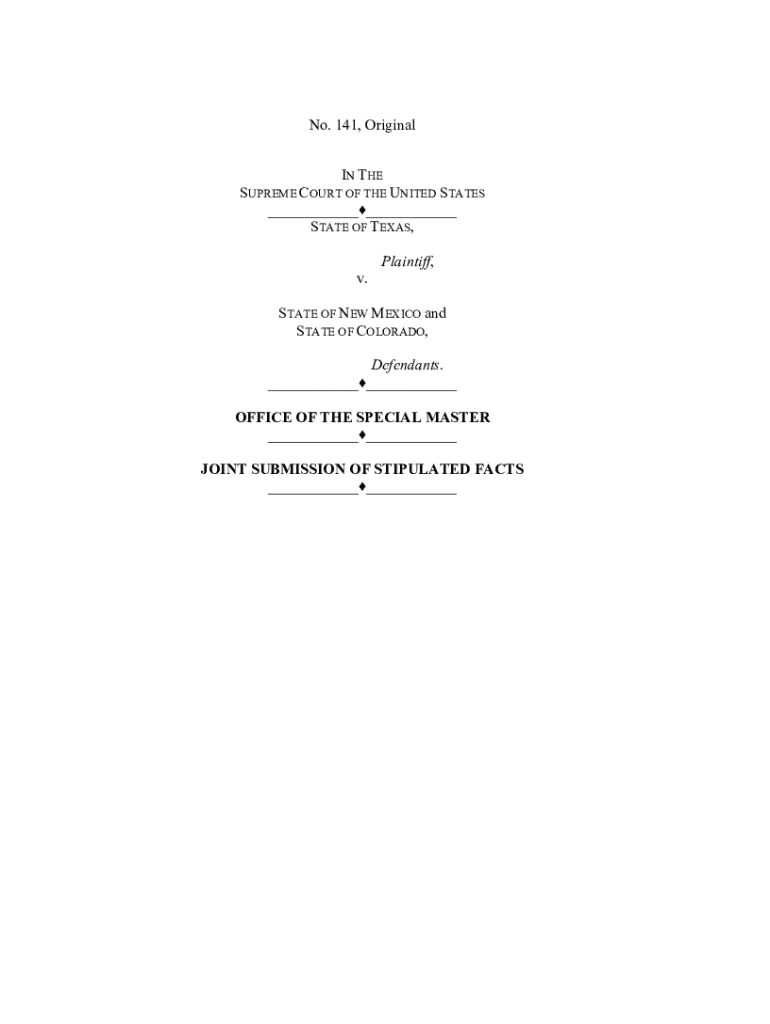 No. 141, Original

IN THE
SUPREME COURT OF THE UNITED STATES
____♦____
STATE OF TEXAS,

Plaintiff,
v.

STATE OF NEW MEXICO and
STATE OF COLORADO,

Defendants.
____♦____

OFFICE OF THE SPECIAL MASTER
____♦____

JOINT SUBMISSION OF STIPULATED FACTS
____♦____